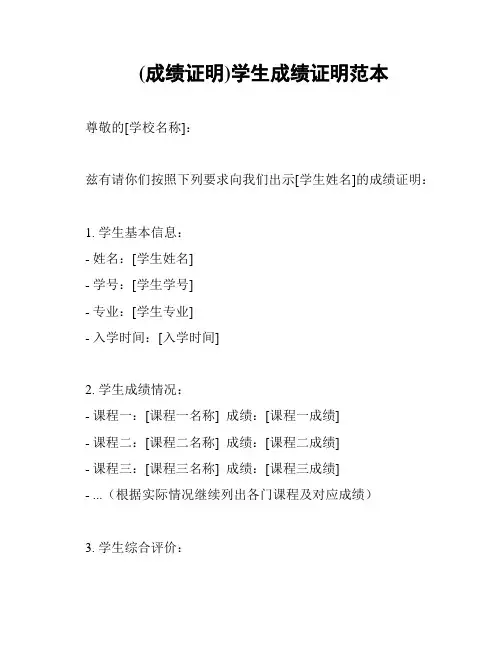 (成绩证明)学生成绩证明范本

尊敬的[学校名称]：

兹有请你们按照下列要求向我们出示[学生姓名]的成绩证明：

1. 学生基本信息：
- 姓名：[学生姓名]
- 学号：[学生学号]
- 专业：[学生专业]
- 入学时间：[入学时间]

2. 学生成绩情况：
- 课程一：[课程一名称] 成绩：[课程一成绩]
- 课程二：[课程二名称] 成绩：[课程二成绩]
- 课程三：[课程三名称] 成绩：[课程三成绩]
- ...（根据实际情况继续列出各门课程及对应成绩）

3. 学生综合评价：